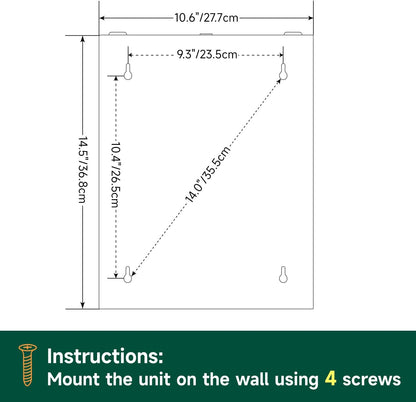 10.6"/27.7cm

9.3"/23.5cm

14.5"/36.8cm

10.4"/26.5cm

14.0"/35.5cm

Instructions:
Mount the unit on the wall using 4 screws